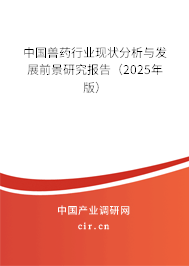 中国兽药行业现状分析与发展前景研究报告（2025年版）

中国产业调研网

cir.cn